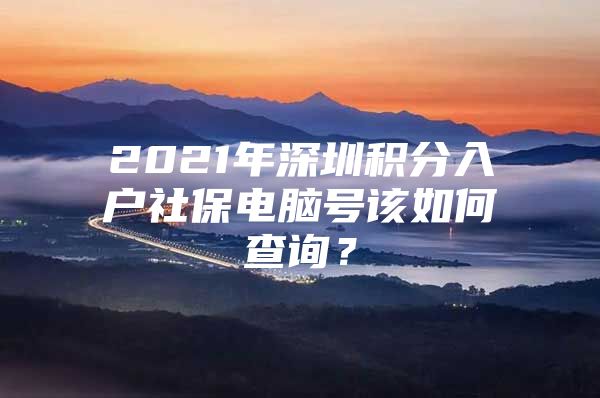 2021年深圳积分入户社保电脑号该如何查询？